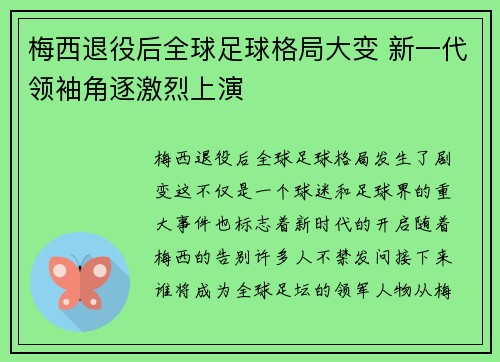 梅西退役后全球足球格局大变 新一代领袖角逐激烈上演

梅西退役后全球足球格局发生了剧变这不仅是一个球迷和足球界的重大事件也标志着新时代的开启随着梅西的告别许多人不禁发问接下来谁将成为全球足坛的领军人物从梅